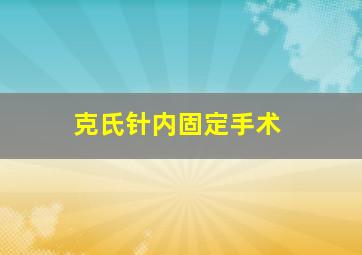 克氏针内固定手术